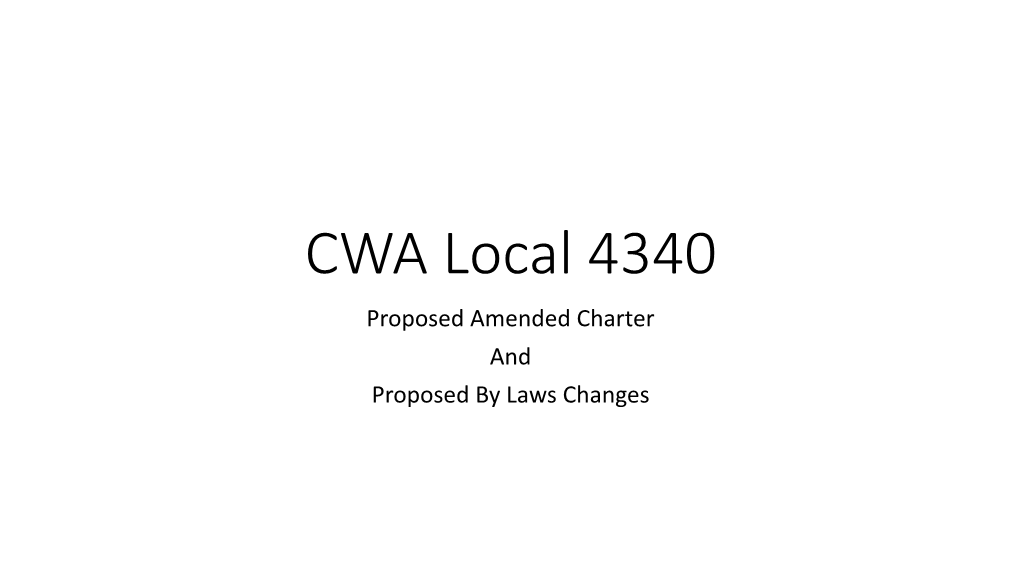 CWA Local 4340

Proposed Amended Charter
And
Proposed By Laws Changes